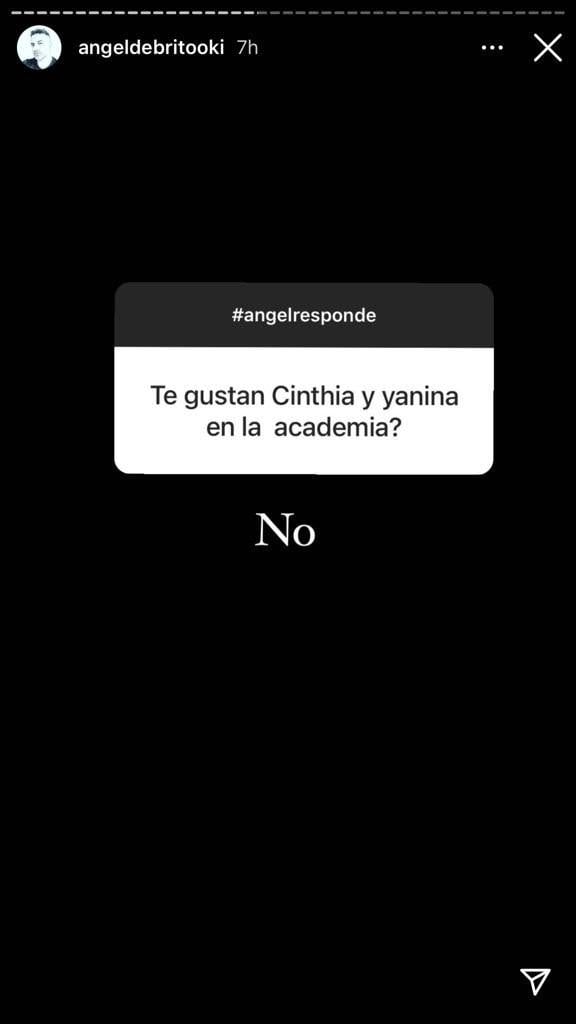 angeldebritooki 7h

#angelresponde

Te gustan Cinthia y yanina en la academia?

No